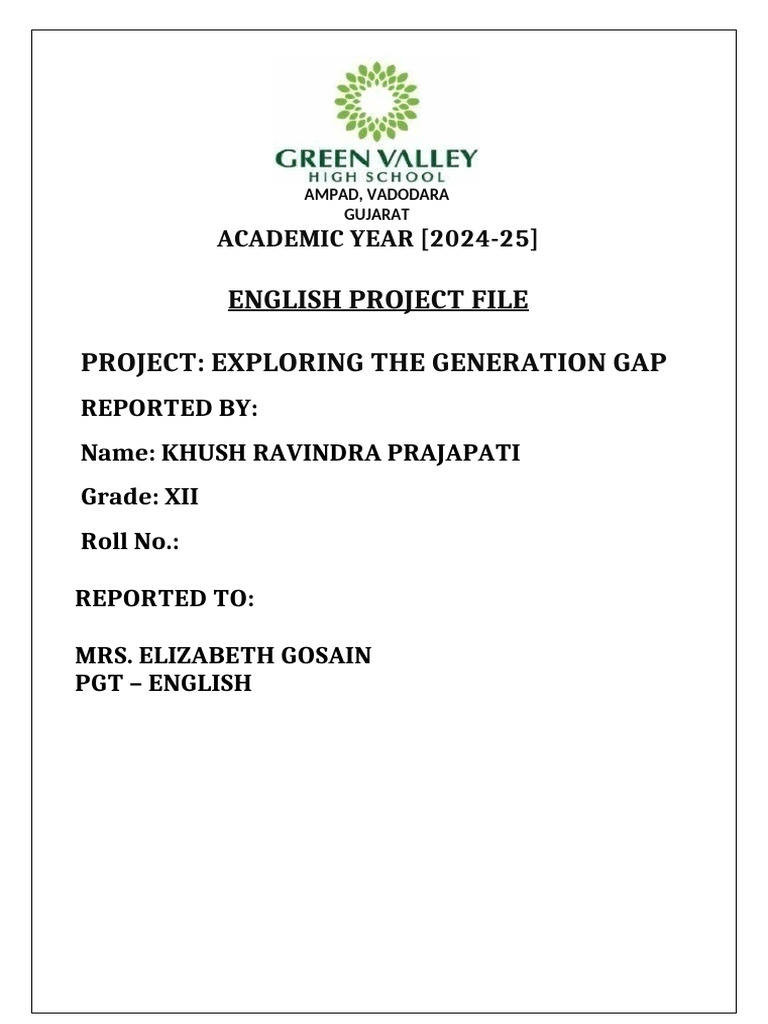 GREEN VALLEY
HIGH SCHOOL
AMPAD, VADODARA
GUJARAT

ACADEMIC YEAR [2024-25]

ENGLISH PROJECT FILE

PROJECT: EXPLORING THE GENERATION GAP

REPORTED BY:

Name: KHUSH RAVINDRA PRAJAPATI

Grade: XII

Roll No.:

REPORTED TO:

MRS. ELIZABETH GOSAIN
PGT – ENGLISH